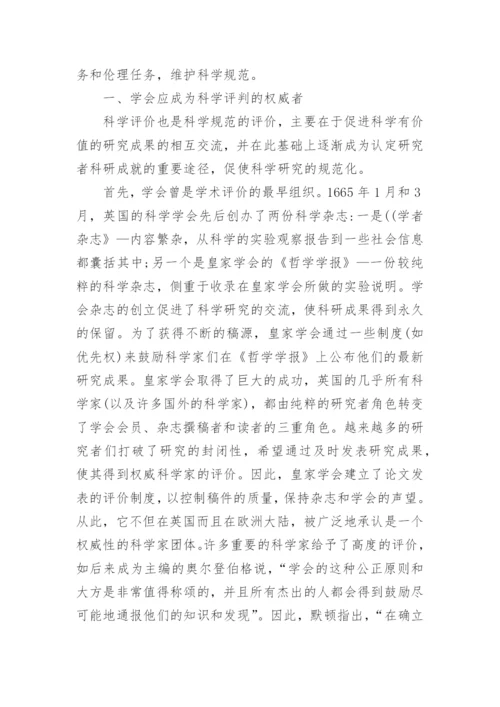 务和伦理任务，维护科学规范。

一、学会应成为科学评判的权威者

科学评价也是科学规范的评价，主要在于促进科学有价值的研究成果的相互交流，并在此基础上逐渐成为认定研究者科研成就的重要途径，促使科学研究的规范化。

首先，学会曾是学术评价的最早组织。1665 年 1 月和 3 月，英国的科学学会先后创办了两份科学杂志：一是((学者杂志》—内容繁杂，从科学的实验观察报告到一些社会信息都囊括其中；另一个是皇家学会的《哲学学报》—一份较纯粹的科学杂志，侧重于收录在皇家学会所做的实验说明。学会杂志的创立促进了科学研究的交流，使科研成果得到永久的保留。为了获得不断的稿源，皇家学会通过一些制度(如优先权)来鼓励科学家们在《哲学学报》上公布他们的最新研究成果。皇家学会取得了巨大的成功，英国的几乎所有科学家(以及许多国外的科学家)，都由纯粹的研究者角色转变了学会会员、杂志撰稿者和读者的三重角色。越来越多的研究者们打破了研究的封闭性，希望通过及时发表研究成果，使其得到权威科学家的评价。因此，皇家学会建立了论文发表的评价制度，以控制稿件的质量，保持杂志和学会的声望。从此，它不但在英国而且在欧洲大陆，被广泛地承认是一个权威性的科学家团体。许多重要的科学家给予了高度的评价，如后来成为主编的奥尔登伯格说，“学会的这种公正原则和大方是非常值得称颂的，并且所有杰出的人都会得到鼓励尽可能地通报他们的知识和发现”。因此，默顿指出，“在确立